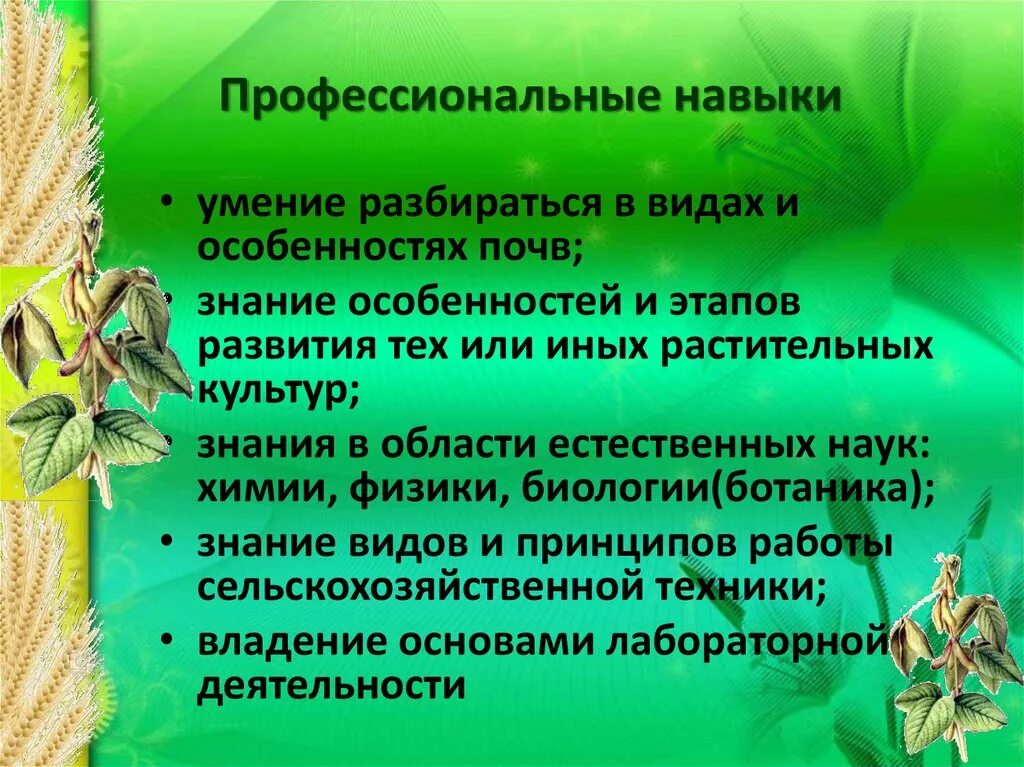 Профессиональные навыки

• умение разбираться в видах и особенностях почв;
• знание особенностей и этапов развития тех или иных растительных культур;
• знания в области естественных наук: химии, физики, биологии(ботаника);
• знание видов и принципов работы сельскохозяйственной техники;
• владение основами лабораторной деятельности